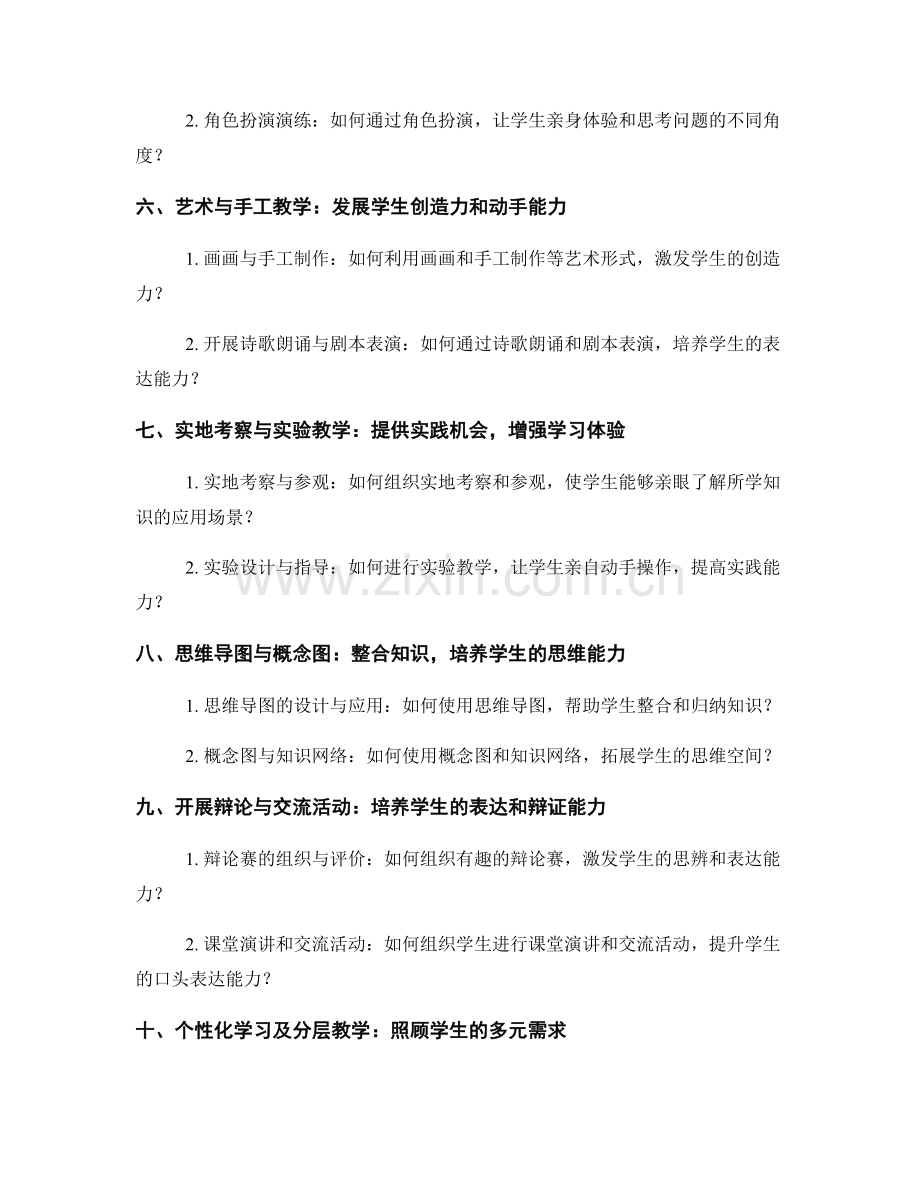 2.角色扮演演练：如何通过角色扮演，让学生亲身体验和思考问题的不同角度？

六、艺术与手工教学：发展学生创造力和动手能力

1.画画与手工制作：如何利用画画和手工制作等艺术形式，激发学生的创造力？

2.开展诗歌朗诵与剧本表演：如何通过诗歌朗诵和剧本表演，培养学生的表达能力？

七、实地考察与实验教学：提供实践机会，增强学习体验

1.实地考察与参观：如何组织实地考察和参观，使学生能够亲眼了解所学知识的应用场景？

2.实验设计与指导：如何进行实验教学，让学生亲自动手操作，提高实践能力？

八、思维导图与概念图：整合知识，培养学生的思维能力

1.思维导图的设计与应用：如何使用思维导图，帮助学生整合和归纳知识？

2.概念图与知识网络：如何使用概念图和知识网络，拓展学生的思维空间？

九、开展辩论与交流活动：培养学生的表达和辩证能力

1.辩论赛的组织与评价：如何组织有趣的辩论赛，激发学生的思辨和表达能力？

2.课堂演讲和交流活动：如何组织学生进行课堂演讲和交流活动，提升学生的口头表达能力？

十、个性化学习及分层教学：照顾学生的多元需求

www.zixin.com.cn